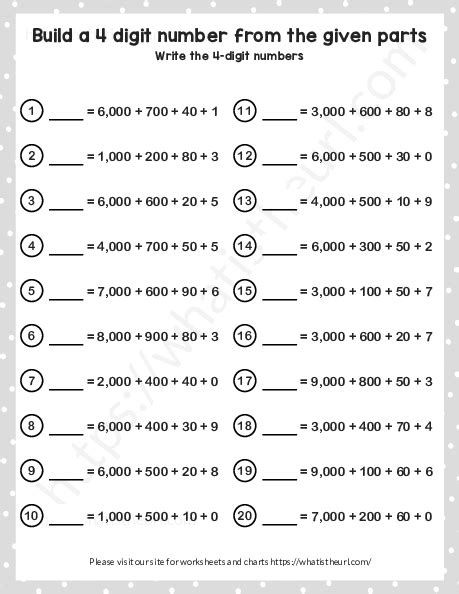 Build a 4 digit number from the given parts

Write the 4-digit numbers

1 _____ = 6,000 + 700 + 40 + 1

2 _____ = 1,000 + 200 + 80 + 3

3 _____ = 6,000 + 600 + 20 + 5

4 _____ = 4,000 + 700 + 50 + 5

5 _____ = 7,000 + 600 + 90 + 6

6 _____ = 8,000 + 900 + 80 + 3

7 _____ = 2,000 + 400 + 40 + 0

8 _____ = 6,000 + 400 + 30 + 9

9 _____ = 6,000 + 500 + 20 + 8

10 _____ = 1,000 + 500 + 10 + 0

11 _____ = 3,000 + 600 + 80 + 8

12 _____ = 6,000 + 500 + 30 + 0

13 _____ = 4,000 + 500 + 10 + 9

14 _____ = 6,000 + 300 + 50 + 2

15 _____ = 3,000 + 100 + 50 + 7

16 _____ = 3,000 + 600 + 20 + 7

17 _____ = 9,000 + 800 + 50 + 3

18 _____ = 3,000 + 400 + 70 + 4

19 _____ = 9,000 + 100 + 60 + 6

20 _____ = 7,000 + 200 + 60 + 0

https://whatistheurl.com

Please visit our site for worksheets and charts https://whatistheurl.com/